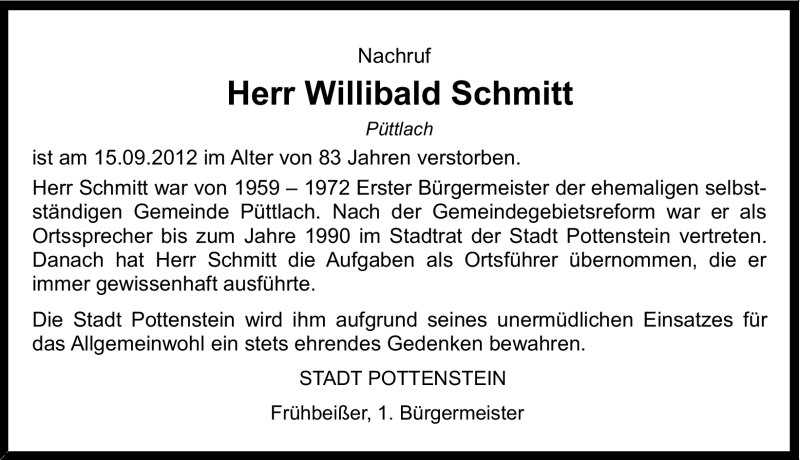 Nachruf

Herr Willibald Schmitt

Püttlach

ist am 15.09.2012 im Alter von 83 Jahren verstorben.

Herr Schmitt war von 1959 – 1972 Erster Bürgermeister der ehemaligen selbstständigen Gemeinde Püttlach. Nach der Gemeindegebietsreform war er als Ortssprecher bis zum Jahre 1990 im Stadtrat der Stadt Pottenstein vertreten. Danach hat Herr Schmitt die Aufgaben als Ortsführer übernommen, die er immer gewissenhaft ausführte.

Die Stadt Pottenstein wird ihm aufgrund seines unermüdlichen Einsatzes für das Allgemeinwohl ein stets ehrendes Gedenken bewahren.

STADT POTTENSTEIN

Frühbeißer, 1. Bürgermeister